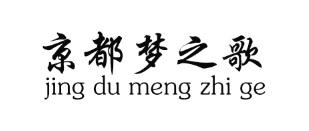 京都梦之歌
jing du meng zhi ge